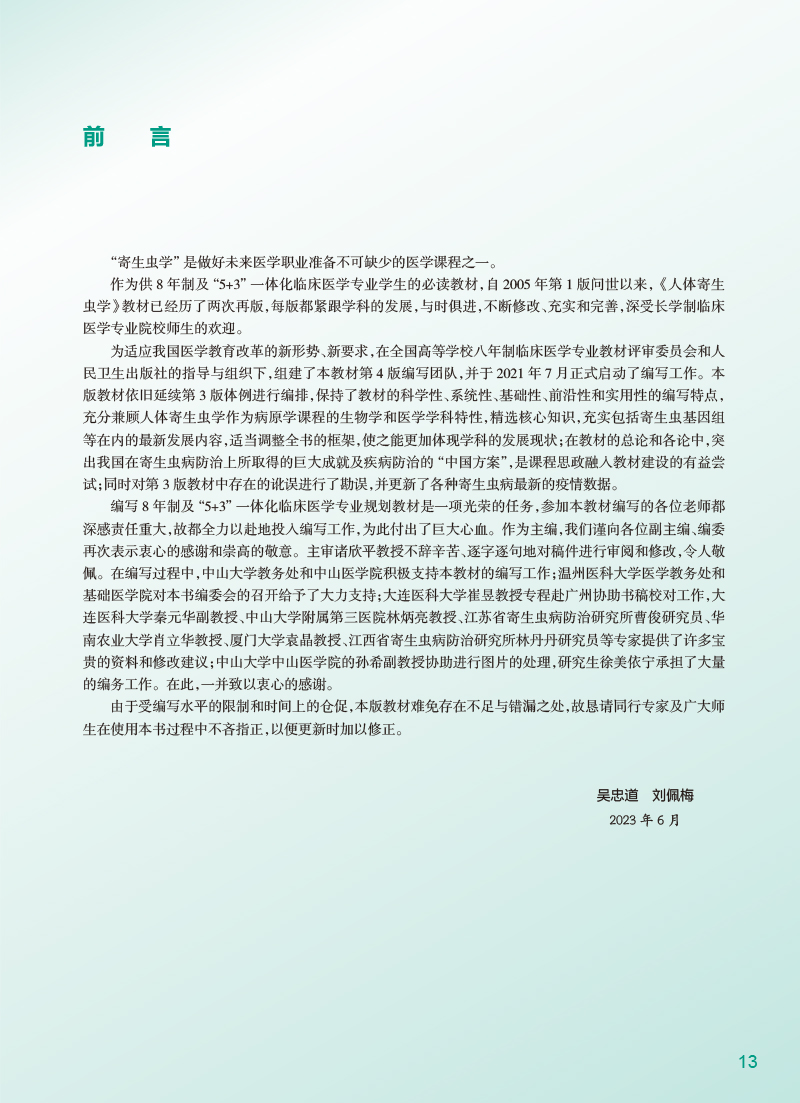 前 言

“寄生虫学”是做好未来医学职业准备不可缺少的医学课程之一。

作为供8年制及“5+3”一体化临床医学专业学生的必读教材，自2005年第1版问世以来，《人体寄生虫学》教材已经历了两次再版，每版都紧跟学科的发展，与时俱进，不断修改、充实和完善，深受长学制临床医学专业院校师生的欢迎。

为适应我国医学教育改革的新形势、新要求，在全国高等学校八年制临床医学专业教材评审委员会和人民卫生出版社的指导与组织下，组建了本教材第4版编写团队，并于2021年7月正式启动了编写工作。本版教材依旧延续第3版体例进行编排，保持了教材的科学性、系统性、基础性、前沿性和实用性的编写特点，充分兼顾人体寄生虫学作为病原学课程的生物学和医学学科特性，精选核心知识，充实包括寄生虫基因组等在内的最新发展内容，适当调整全书的框架，使之能更加体现学科的发展现状；在教材的总论和各论中，突出我国在寄生虫病防治上所取得的巨大成就及疾病防治的“中国方案”，是课程思政融入教材建设的有益尝试；同时对第3版教材中存在的讹误进行了勘误，并更新了各种寄生虫病最新的疫情数据。

编写8年制及“5+3”一体化临床医学专业规划教材是一项光荣的任务，参加本教材编写的各位老师都深感责任重大，故都全力以赴地投入编写工作，为此付出了巨大心血。作为主编，我们谨向各位副主编、编委再次表示衷心的感谢和崇高的敬意。主审诸欣平教授不辞辛苦、逐字逐句地对稿件进行审阅和修改，令人敬佩。在编写过程中，中山大学教务处和中山医学院积极支持本教材的编写工作；温州医科大学医学教务处和基础医学院对本书编委会的召开给予了大力支持；大连医科大学崔昱教授专程赴广州协助书稿校对工作，大连医科大学秦元华副教授、中山大学附属第三医院林炳亮教授、江苏省寄生虫病防治研究所曹俊研究员、华南农业大学肖立华教授、厦门大学袁晶教授、江西省寄生虫病防治研究所林丹丹研究员等专家提供了许多宝贵的资料和修改建议；中山大学中山医学院的孙希副教授协助进行图片的处理，研究生徐美依宁承担了大量的编务工作。在此，一并致以衷心的感谢。

由于受编写水平的限制和时间上的仓促，本版教材难免存在不足与错漏之处，故恳请同行专家及广大师生在使用本书过程中不吝指正，以便更新时加以修正。

吴忠道 刘佩梅
2023年6月

13